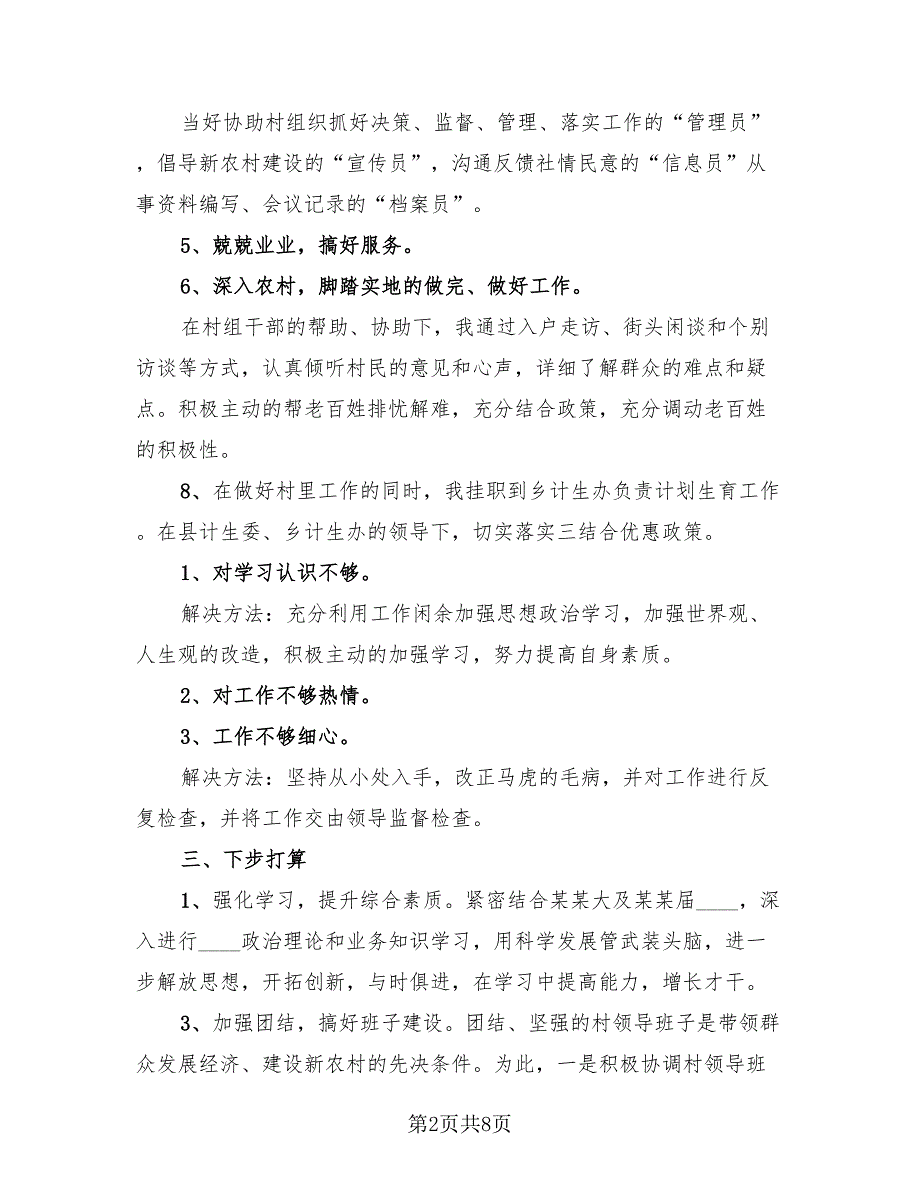 当好协助村组织抓好决策、监督、管理、落实工作的“管理员”，倡导新农村建设的“宣传员”，沟通反馈社情民意的“信息员”从事资料编写、会议记录的“档案员”。

5、兢兢业业，搞好服务。

6、深入农村，脚踏实地的做完、做好工作。

在村组干部的帮助、协助下，我通过入户走访、街头闲谈和个别访谈等方式，认真倾听村民的意见和心声，详细了解群众的难点和疑点。积极主动的帮老百姓排忧解难，充分结合政策，充分调动老百姓的积极性。

8、在做好村里工作的同时，我挂职到乡计生办负责计划生育工作。在县计生委、乡计生办的领导下，切实落实三结合优惠政策。

1、对学习认识不够。

解决方法：充分利用工作闲余加强思想政治学习，加强世界观、人生观的改造，积极主动的加强学习，努力提高自身素质。

2、对工作不够热情。

3、工作不够细心。

解决方法：坚持从小处入手，改正马虎的毛病，并对工作进行反复检查，并将工作交由领导监督检查。

三、下步打算

1、强化学习，提升综合素质。紧密结合某某大及某某届____，深入进行____政治理论和业务知识学习，用科学发展管武装头脑，进一步解放思想，开拓创新，与时俱进，在学习中提高能力，增长才干。

3、加强团结，搞好班子建设。团结、坚强的村领导班子是带领群众发展经济、建设新农村的先决条件。为此，一是积极协调村领导班

第2页共8页